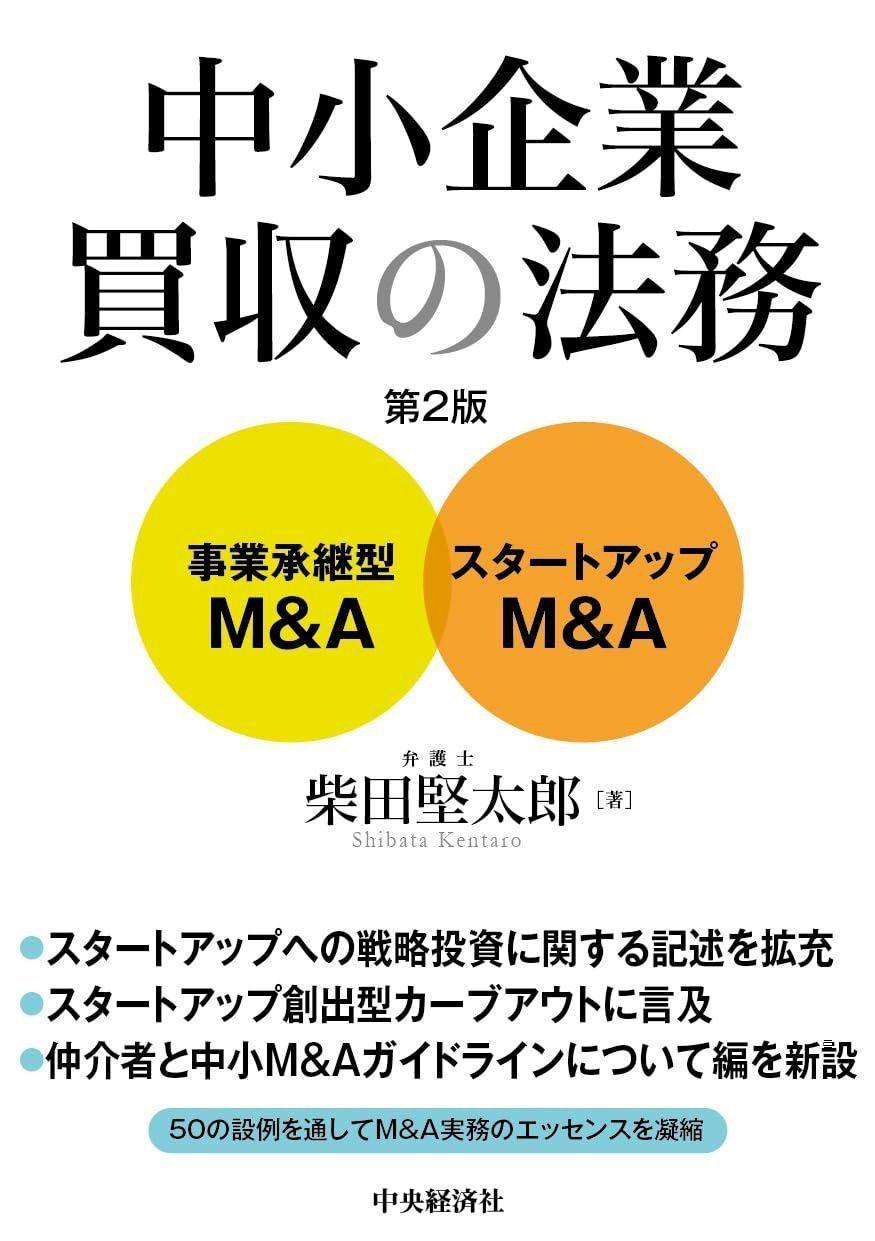 中小企業
買収の法務

第2版

事業承継型
M&A

スタートアップ
M&A

弁護士
柴田堅太郎［著］
Shibata Kentaro

●スタートアップへの戦略投資に関する記述を拡充
●スタートアップ創出型カーブアウトに言及
●仲介者と中小M&Aガイドラインについて編を新設

50の設例を通してM&A実務のエッセンスを凝縮

中央経済社